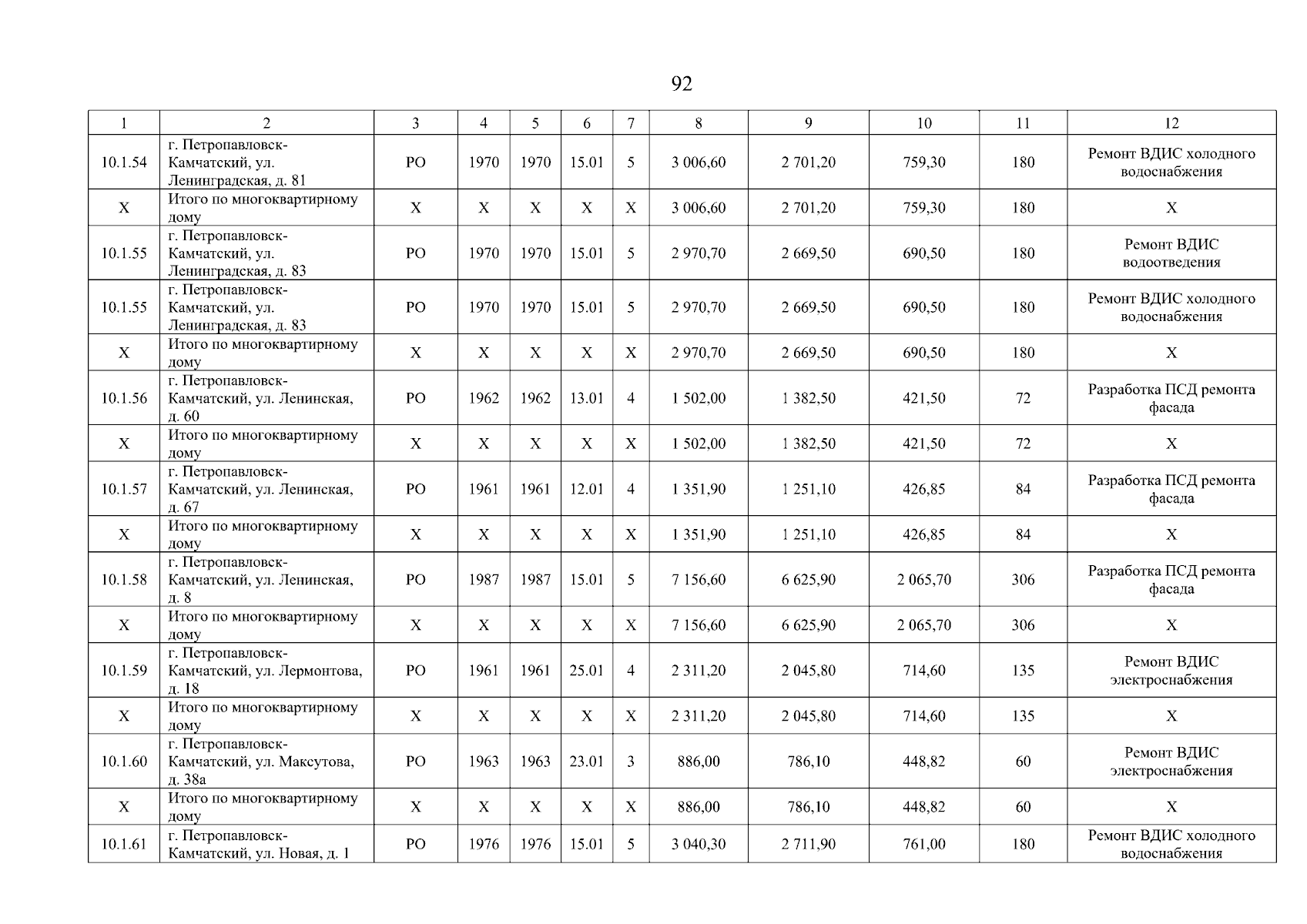 92

| 1 | 2 | 3 | 4 | 5 | 6 | 7 | 8 | 9 | 10 | 11 | 12 |
|---|---|---|---|---|---|---|---|---|---|---|---|
| 10.1.54 | г. Петропавловск-Камчатский, ул. Ленинградская, д. 81 | РО | 1970 | 1970 | 15.01 | 5 | 3 006,60 | 2 701,20 | 759,30 | 180 | Ремонт ВДИС холодного водоснабжения |
| Х | Итого по многоквартирному дому | Х | Х | Х | Х | Х | 3 006,60 | 2 701,20 | 759,30 | 180 | Х |
| 10.1.55 | г. Петропавловск-Камчатский, ул. Ленинградская, д. 83 | РО | 1970 | 1970 | 15.01 | 5 | 2 970,70 | 2 669,50 | 690,50 | 180 | Ремонт ВДИС водоотведения |
| 10.1.55 | г. Петропавловск-Камчатский, ул. Ленинградская, д. 83 | РО | 1970 | 1970 | 15.01 | 5 | 2 970,70 | 2 669,50 | 690,50 | 180 | Ремонт ВДИС холодного водоснабжения |
| Х | Итого по многоквартирному дому | Х | Х | Х | Х | Х | 2 970,70 | 2 669,50 | 690,50 | 180 | Х |
| 10.1.56 | г. Петропавловск-Камчатский, ул. Ленинская, д. 60 | РО | 1962 | 1962 | 13.01 | 4 | 1 502,00 | 1 382,50 | 421,50 | 72 | Разработка ПСД ремонта фасада |
| Х | Итого по многоквартирному дому | Х | Х | Х | Х | Х | 1 502,00 | 1 382,50 | 421,50 | 72 | Х |
| 10.1.57 | г. Петропавловск-Камчатский, ул. Ленинская, д. 67 | РО | 1961 | 1961 | 12.01 | 4 | 1 351,90 | 1 251,10 | 426,85 | 84 | Разработка ПСД ремонта фасада |
| Х | Итого по многоквартирному дому | Х | Х | Х | Х | Х | 1 351,90 | 1 251,10 | 426,85 | 84 | Х |
| 10.1.58 | г. Петропавловск-Камчатский, ул. Ленинская, д. 8 | РО | 1987 | 1987 | 15.01 | 5 | 7 156,60 | 6 625,90 | 2 065,70 | 306 | Разработка ПСД ремонта фасада |
| Х | Итого по многоквартирному дому | Х | Х | Х | Х | Х | 7 156,60 | 6 625,90 | 2 065,70 | 306 | Х |
| 10.1.59 | г. Петропавловск-Камчатский, ул. Лермонтова, д. 18 | РО | 1961 | 1961 | 25.01 | 4 | 2 311,20 | 2 045,80 | 714,60 | 135 | Ремонт ВДИС электроснабжения |
| Х | Итого по многоквартирному дому | Х | Х | Х | Х | Х | 2 311,20 | 2 045,80 | 714,60 | 135 | Х |
| 10.1.60 | г. Петропавловск-Камчатский, ул. Максутова, д. 38а | РО | 1963 | 1963 | 23.01 | 3 | 886,00 | 786,10 | 448,82 | 60 | Ремонт ВДИС электроснабжения |
| Х | Итого по многоквартирному дому | Х | Х | Х | Х | Х | 886,00 | 786,10 | 448,82 | 60 | Х |
| 10.1.61 | г. Петропавловск-Камчатский, ул. Новая, д. 1 | РО | 1976 | 1976 | 15.01 | 5 | 3 040,30 | 2 711,90 | 761,00 | 180 | Ремонт ВДИС холодного водоснабжения |